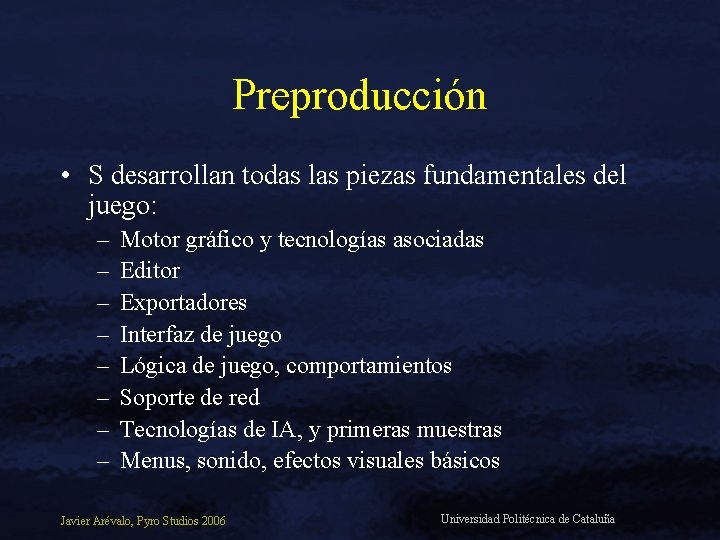 Preproducción

• S desarrollan todas las piezas fundamentales del juego:
– Motor gráfico y tecnologías asociadas
– Editor
– Exportadores
– Interfaz de juego
– Lógica de juego, comportamientos
– Soporte de red
– Tecnologías de IA, y primeras muestras
– Menus, sonido, efectos visuales básicos

Javier Arévalo, Pyro Studios 2006

Universidad Politécnica de Cataluña